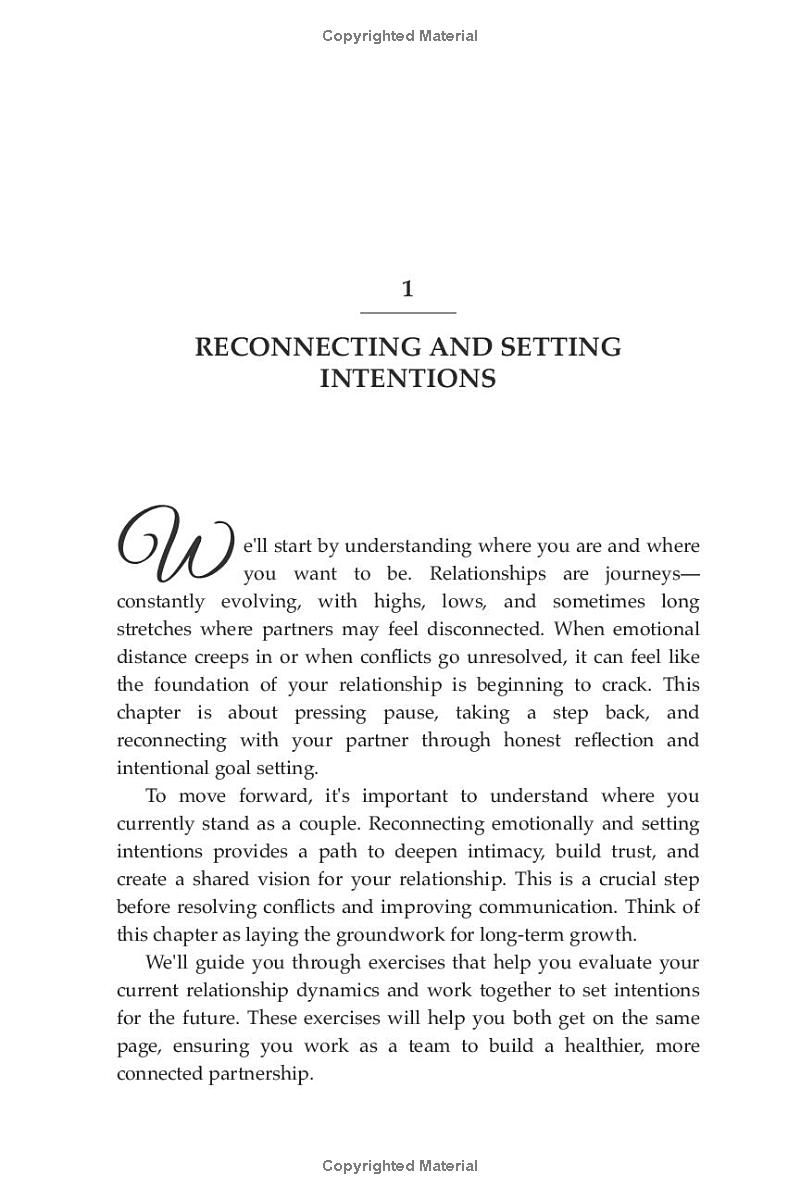 Copyrighted Material

1

RECONNECTING AND SETTING INTENTIONS

We'll start by understanding where you are and where you want to be. Relationships are journeys—constantly evolving, with highs, lows, and sometimes long stretches where partners may feel disconnected. When emotional distance creeps in or when conflicts go unresolved, it can feel like the foundation of your relationship is beginning to crack. This chapter is about pressing pause, taking a step back, and reconnecting with your partner through honest reflection and intentional goal setting.

To move forward, it's important to understand where you currently stand as a couple. Reconnecting emotionally and setting intentions provides a path to deepen intimacy, build trust, and create a shared vision for your relationship. This is a crucial step before resolving conflicts and improving communication. Think of this chapter as laying the groundwork for long-term growth.

We'll guide you through exercises that help you evaluate your current relationship dynamics and work together to set intentions for the future. These exercises will help you both get on the same page, ensuring you work as a team to build a healthier, more connected partnership.

Copyrighted Material